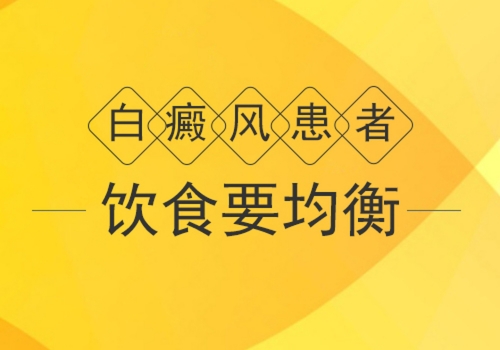 白癜风患者

饮食要均衡